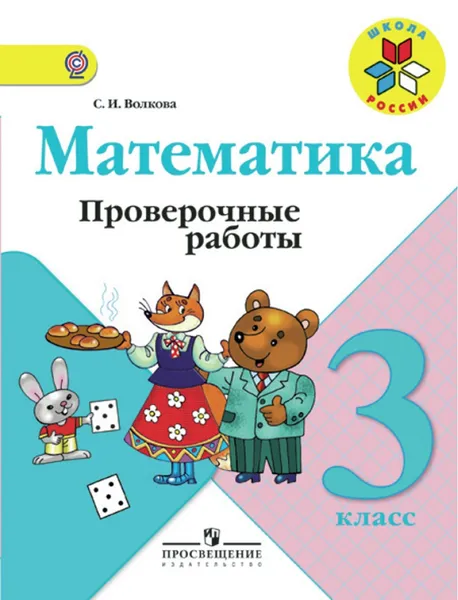 ШКОЛА РОССИИ

С. И. Волкова

Математика

Проверочные работы

3 класс

ПРОСВЕЩЕНИЕ
ИЗДАТЕЛЬСТВО